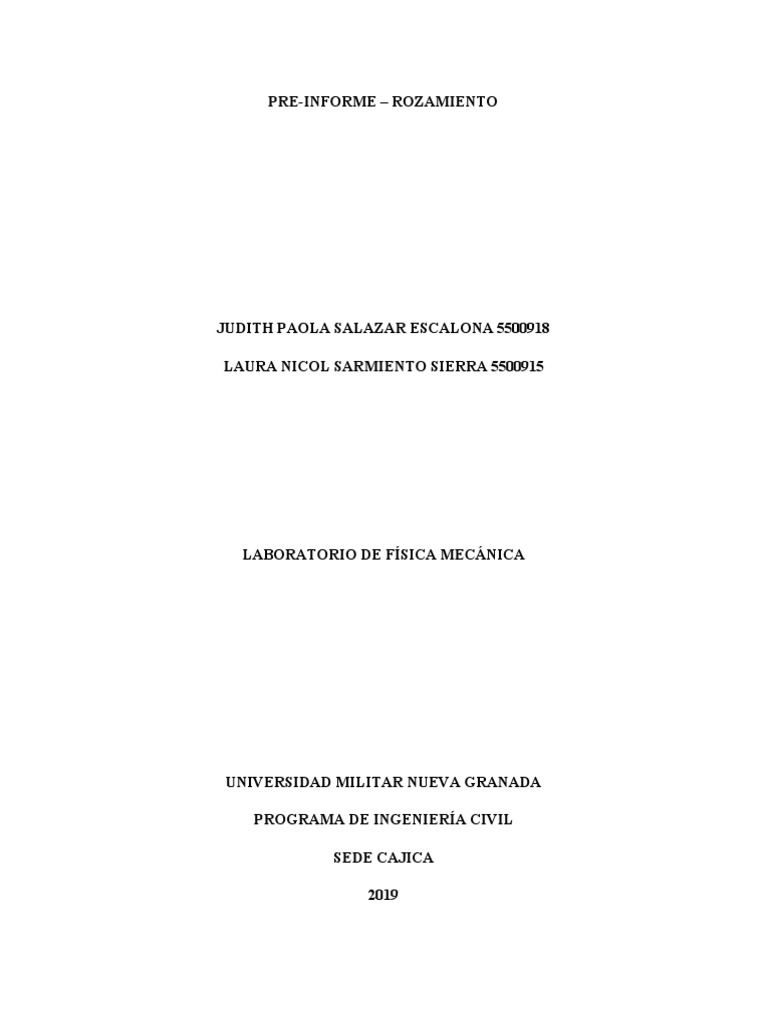 PRE-INFORME – ROZAMIENTO

JUDITH PAOLA SALAZAR ESCALONA 5500918

LAURA NICOL SARMIENTO SIERRA 5500915

LABORATORIO DE FÍSICA MECÁNICA

UNIVERSIDAD MILITAR NUEVA GRANADA

PROGRAMA DE INGENIERÍA CIVIL

SEDE CAJICA

2019